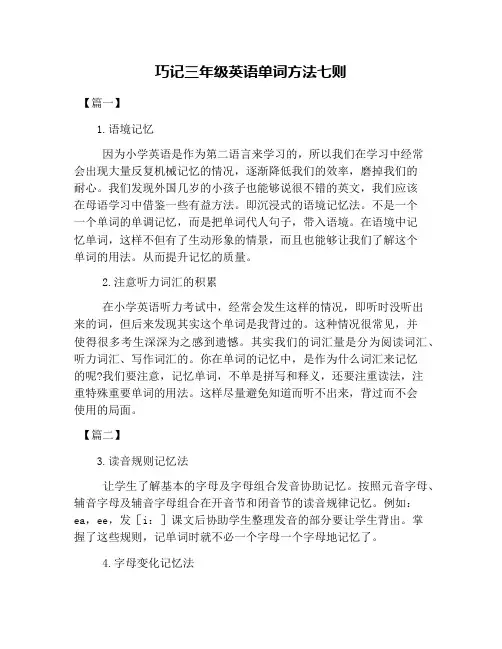 巧记三年级英语单词方法七则

【篇一】

1.语境记忆

因为小学英语是作为第二语言来学习的，所以我们在学习中经常会出现大量反复机械记忆的情况，逐渐降低我们的效率，磨掉我们的耐心。我们发现外国几岁的小孩子也能够说很不错的英文，我们应该在母语学习中借鉴一些有益方法。即沉浸式的语境记忆法。不是一个一个单词的单调记忆，而是把单词代人句子，带入语境。在语境中记忆单词，这样不但有了生动形象的情景，而且也能够让我们了解这个单词的用法。从而提升记忆的质量。

2.注意听力词汇的积累

在小学英语听力考试中，经常会发生这样的情况，即听时没听出来的词，但后来发现其实这个单词是我背过的。这种情况很常见，并使得很多考生深深为之感到遗憾。其实我们的词汇量是分为阅读词汇、听力词汇、写作词汇的。你在单词的记忆中，是作为什么词汇来记忆的呢?我们要注意，记忆单词，不单是拼写和释义，还要注重读法，注重特殊重要单词的用法。这样尽量避免知道而听不出来，背过而不会使用的局面。

【篇二】

3.读音规则记忆法

让学生了解基本的字母及字母组合发音协助记忆。按照元音字母、辅音字母及辅音字母组合在开音节和闭音节的读音规律记忆。例如：ea，ee，发［i：］课文后协助学生整理发音的部分要让学生背出。掌握了这些规则，记单词时就不必一个字母一个字母地记忆了。

4.字母变化记忆法